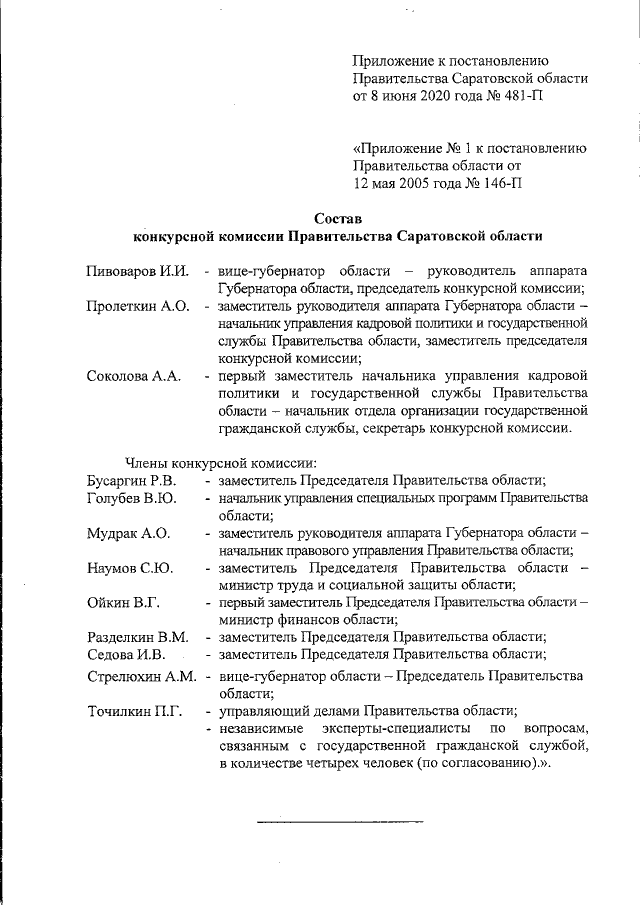 Приложение к постановлению Правительства Саратовской области от 8 июня 2020 года № 481-П

«Приложение № 1 к постановлению Правительства области от 12 мая 2005 года № 146-П

Состав
конкурсной комиссии Правительства Саратовской области

Пивоваров И.И. - вице-губернатор области – руководитель аппарата Губернатора области, председатель конкурсной комиссии;

Пролеткин А.О. - заместитель руководителя аппарата Губернатора области – начальник управления кадровой политики и государственной службы Правительства области, заместитель председателя конкурсной комиссии;

Соколова А.А. - первый заместитель начальника управления кадровой политики и государственной службы Правительства области – начальник отдела организации государственной гражданской службы, секретарь конкурсной комиссии.

Члены конкурсной комиссии:

Бусаргин Р.В. - заместитель Председателя Правительства области;

Голубев В.Ю. - начальник управления специальных программ Правительства области;

Мудрак А.О. - заместитель руководителя аппарата Губернатора области – начальник правового управления Правительства области;

Наумов С.Ю. - заместитель Председателя Правительства области – министр труда и социальной защиты области;

Ойкин В.Г. - первый заместитель Председателя Правительства области – министр финансов области;

Разделкин В.М. - заместитель Председателя Правительства области;

Седова И.В. - заместитель Председателя Правительства области;

Стрелюхин А.М. - вице-губернатор области – Председатель Правительства области;

Точилкин П.Г. - управляющий делами Правительства области;

- независимые эксперты-специалисты по вопросам, связанным с государственной гражданской службой, в количестве четырех человек (по согласованию).».